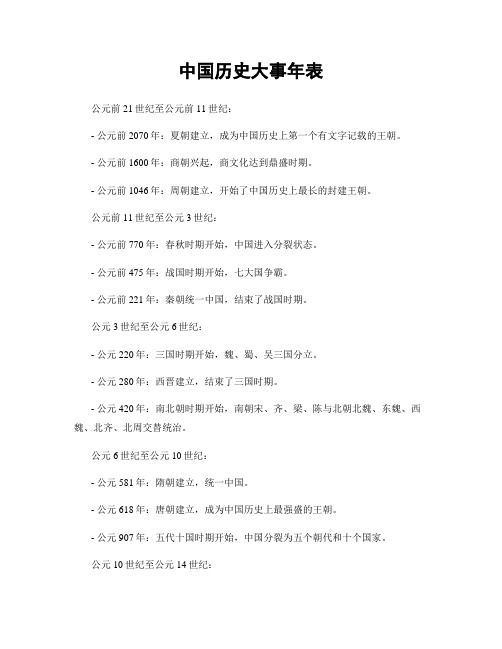 中国历史大事年表

公元前 21 世纪至公元前 11 世纪：

- 公元前 2070 年：夏朝建立，成为中国历史上第一个有文字记载的王朝。

- 公元前 1600 年：商朝兴起，商文化达到鼎盛时期。

- 公元前 1046 年：周朝建立，开始了中国历史上最长的封建王朝。

公元前 11 世纪至公元 3 世纪：

- 公元前 770 年：春秋时期开始，中国进入分裂状态。

- 公元前 475 年：战国时期开始，七大国争霸。

- 公元前 221 年：秦朝统一中国，结束了战国时期。

公元 3 世纪至公元 6 世纪：

- 公元 220 年：三国时期开始，魏、蜀、吴三国分立。

- 公元 280 年：西晋建立，结束了三国时期。

- 公元 420 年：南北朝时期开始，南朝宋、齐、梁、陈与北朝北魏、东魏、西魏、北齐、北周交替统治。

公元 6 世纪至公元 10 世纪：

- 公元 581 年：隋朝建立，统一中国。

- 公元 618 年：唐朝建立，成为中国历史上最强盛的王朝。

- 公元 907 年：五代十国时期开始，中国分裂为五个朝代和十个国家。

公元 10 世纪至公元 14 世纪：